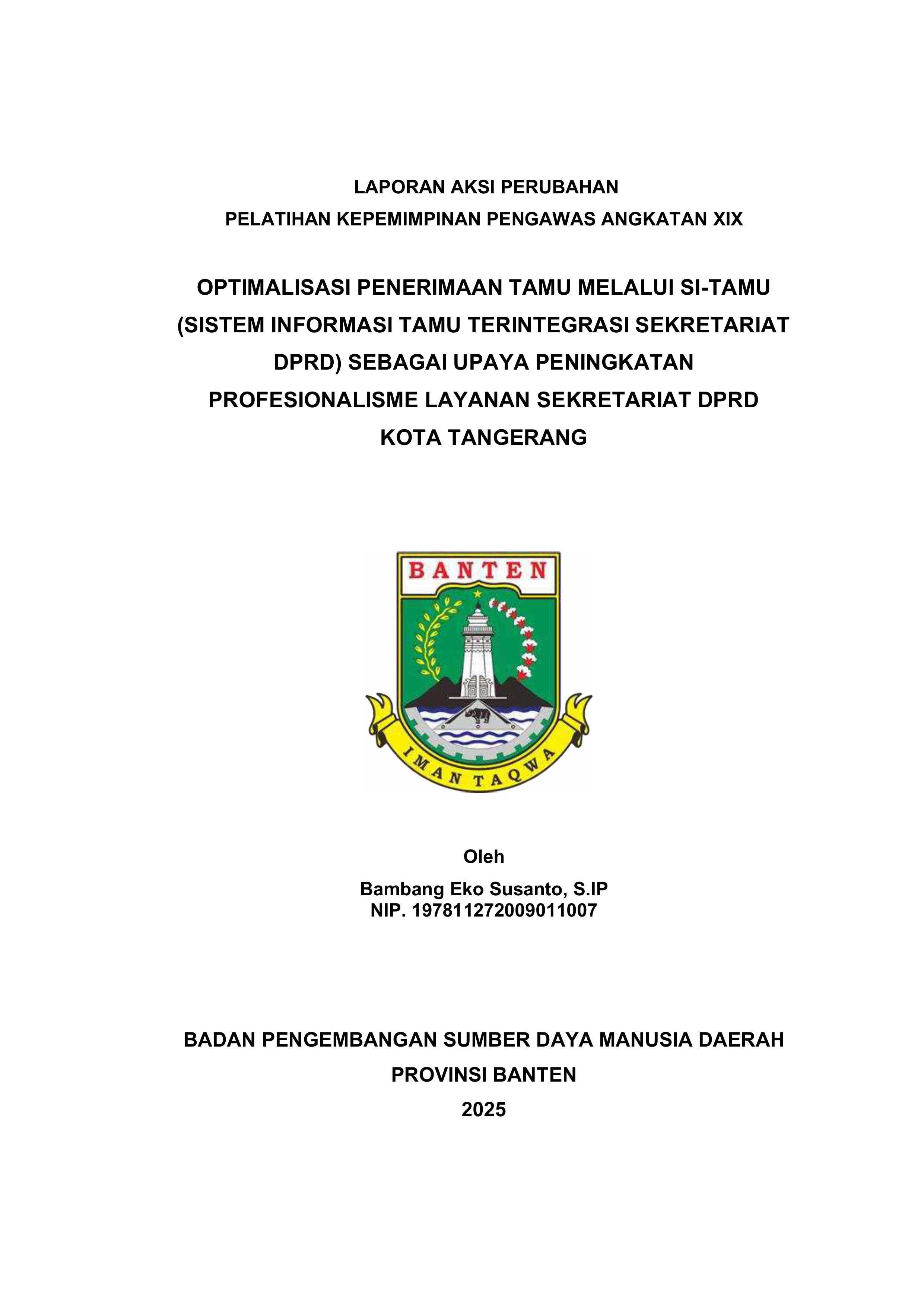 LAPORAN AKSI PERUBAHAN
PELATIHAN KEPEMIMPINAN PENGAWAS ANGKATAN XIX

OPTIMALISASI PENERIMAAN TAMU MELALUI SI-TAMU (SISTEM INFORMASI TAMU TERINTEGRASI SEKRETARIAT DPRD) SEBAGAI UPAYA PENINGKATAN PROFESIONALISME LAYANAN SEKRETARIAT DPRD KOTA TANGERANG

BANTEN

IMAN TAQWA

Oleh
Bambang Eko Susanto, S.IP
NIP. 197811272009011007

BADAN PENGEMBANGAN SUMBER DAYA MANUSIA DAERAH
PROVINSI BANTEN
2025